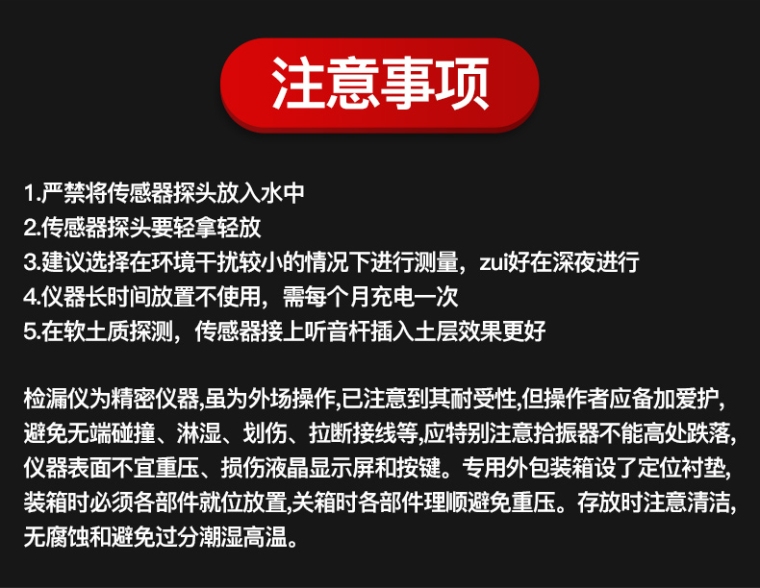 注意事项

1.严禁将传感器探头放入水中
2.传感器探头要轻拿轻放
3.建议选择在环境干扰较小的情况下进行测量，zui好在深夜进行
4.仪器长时间放置不使用，需每个月充电一次
5.在软土质探测，传感器接上听音杆插入土层效果更好

检漏仪为精密仪器,虽为外场操作,已注意到其耐受性,但操作者应备加爱护,避免无端碰撞、淋湿、划伤、拉断接线等,应特别注意拾振器不能高处跌落,仪器表面不宜重压、损伤液晶显示屏和按键。专用外包装箱设了定位衬垫,装箱时必须各部件就位放置,关箱时各部件理顺避免重压。存放时注意清洁,无腐蚀和避免过分潮湿高温。